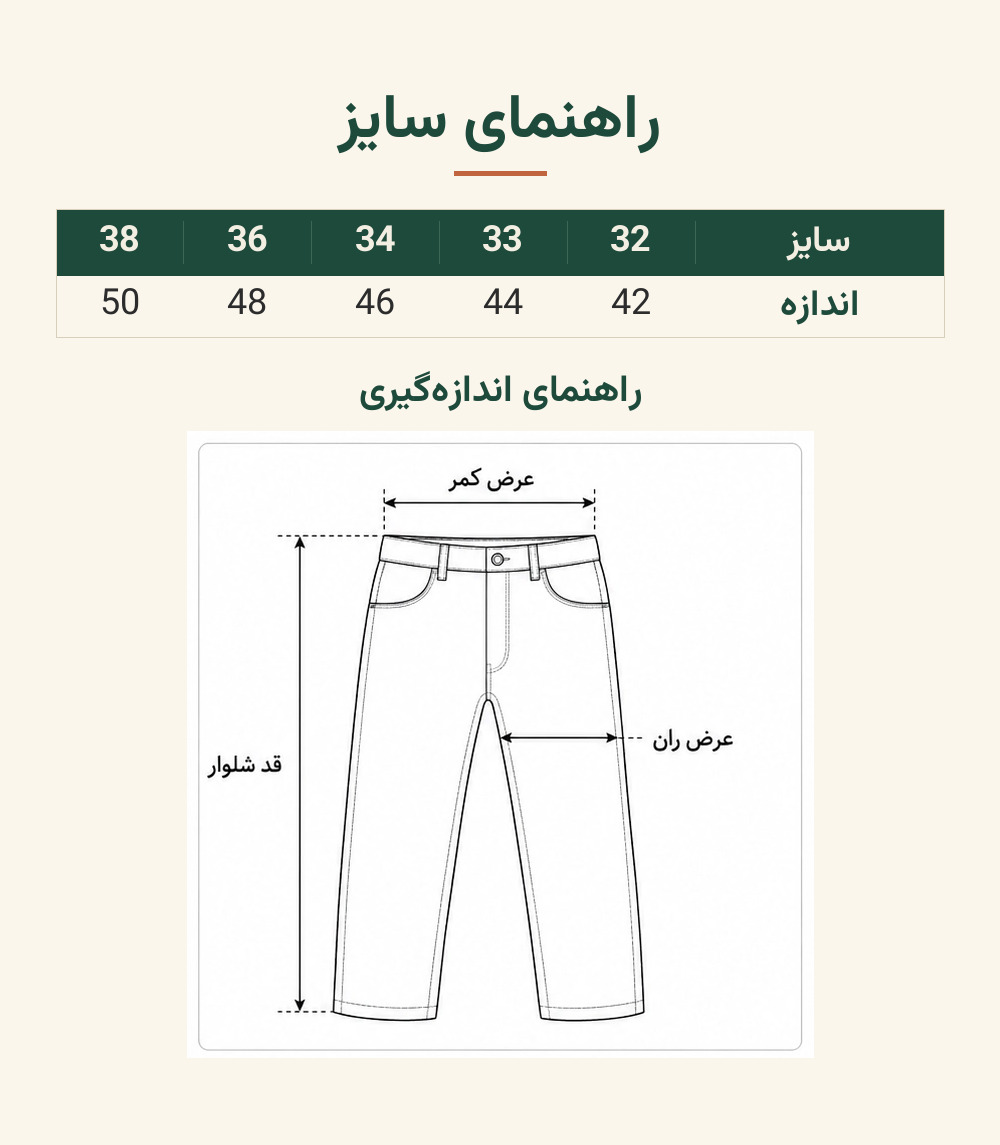 راهنمای سایز

| سایز | 32 | 33 | 34 | 36 | 38 |
|---|---|---|---|---|---|
| اندازه | 42 | 44 | 46 | 48 | 50 |

راهنمای اندازه‌گیری

عرض کمر

عرض ران

قد شلوار